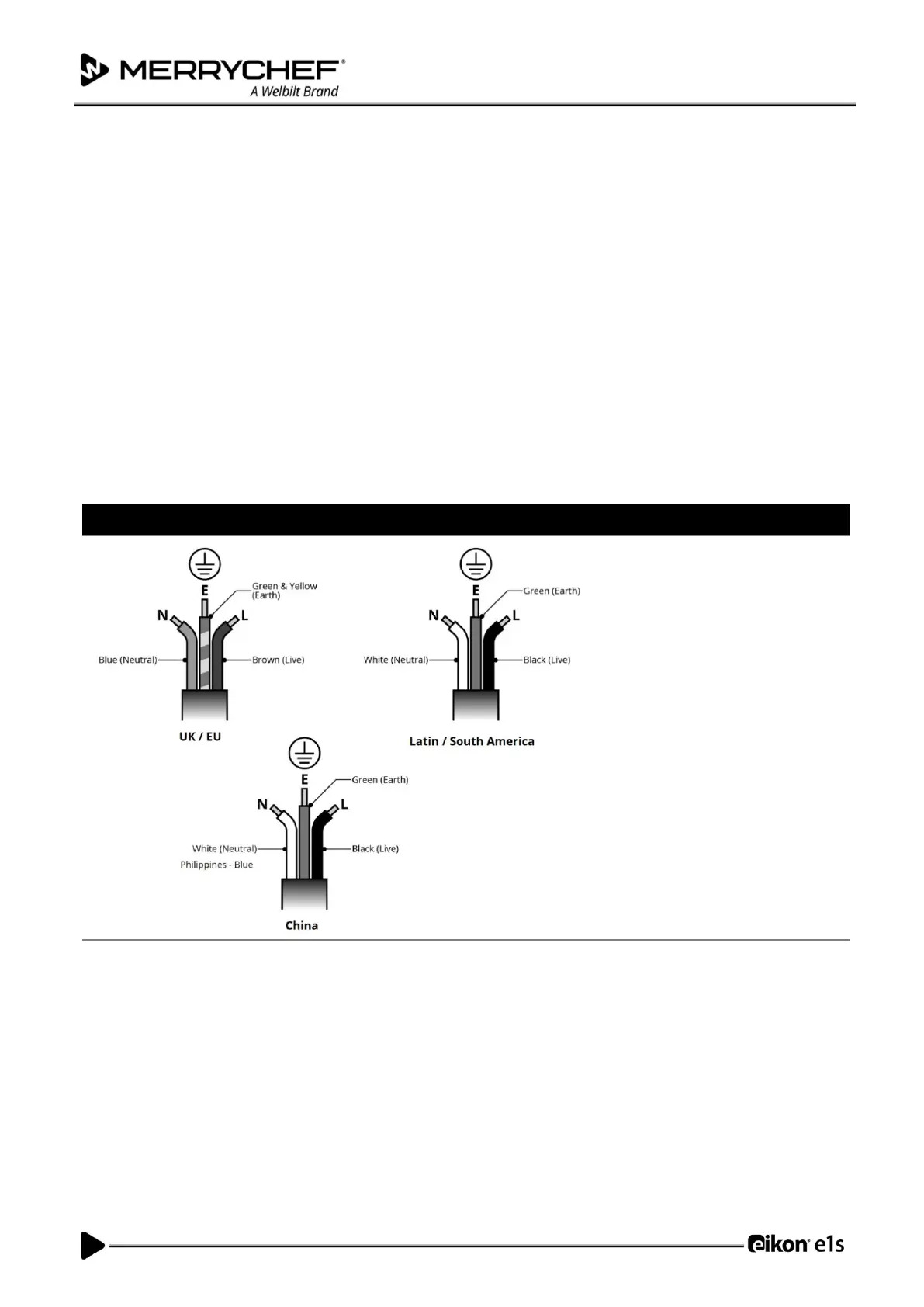 MERRYCHEF®
A Welbilt Brand

E
Green & Yellow (Earth)
N
L
Blue (Neutral)
Brown (Live)
UK / EU

E
Green (Earth)
N
L
White (Neutral)
Black (Live)
Latin / South America

E
Green (Earth)
N
L
White (Neutral)
Philippines - Blue
Black (Live)
China

eikon® e1s